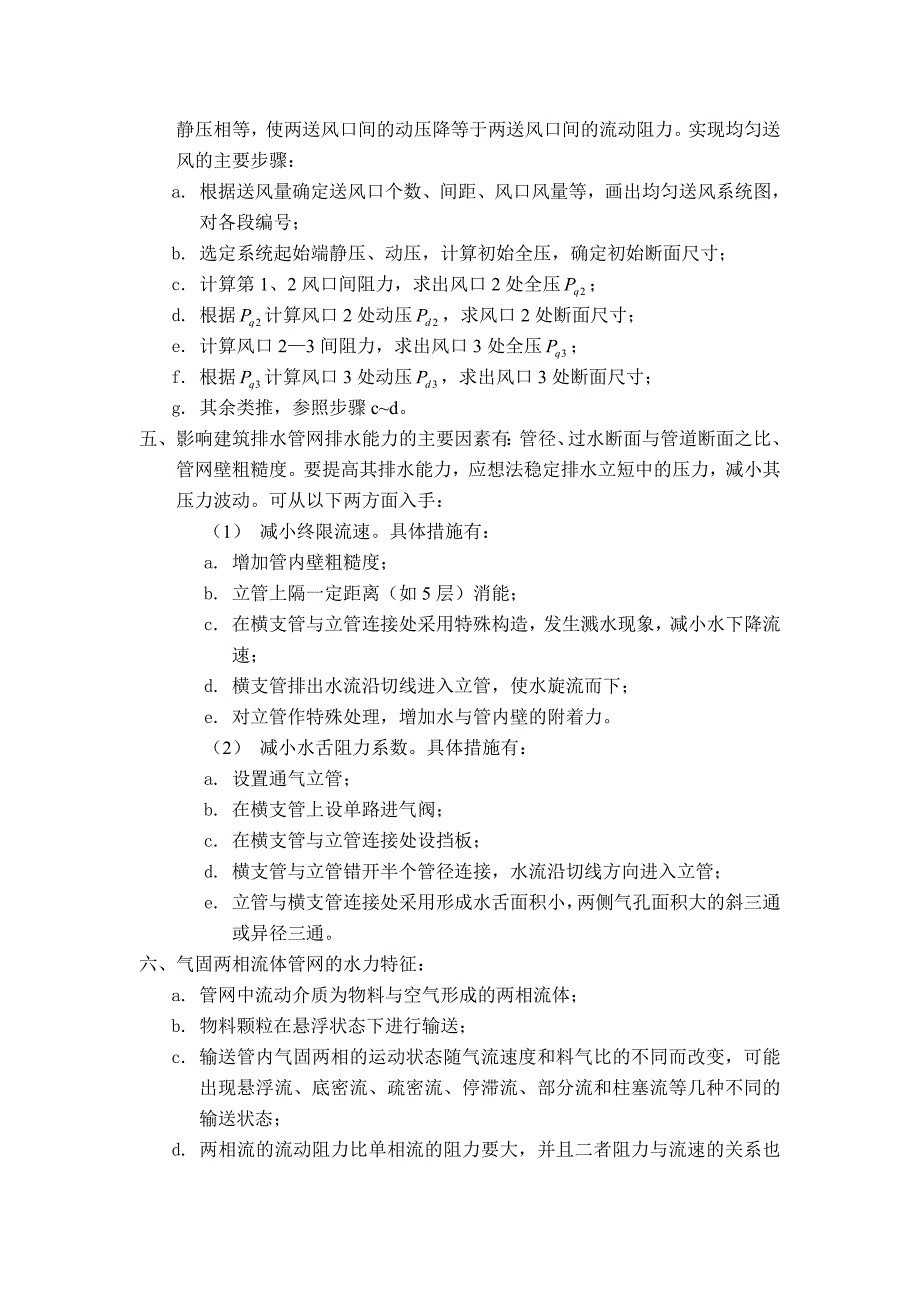 静压相等，使两送风口间的动压降等于两送风口间的流动阻力。实现均匀送风的主要步骤：

a. 根据送风量确定送风口个数、间距、风口风量等，画出均匀送风系统图，对各段编号；

b. 选定系统起始端静压、动压，计算初始全压，确定初始断面尺寸；

c. 计算第 1、2 风口间阻力，求出风口 2 处全压 $P_{q2}$；

d. 根据 $P_{q2}$ 计算风口 2 处动压 $P_{d2}$，求风口 2 处断面尺寸；

e. 计算风口 2—3 间阻力，求出风口 3 处全压 $P_{q3}$；

f. 根据 $P_{q3}$ 计算风口 3 处动压 $P_{d3}$，求出风口 3 处断面尺寸；

g. 其余类推，参照步骤 c~d。

五、影响建筑排水管网排水能力的主要因素有：管径、过水断面与管道断面之比、管网壁粗糙度。要提高其排水能力，应想法稳定排水立短中的压力，减小其压力波动。可从以下两方面入手：

（1） 减小终限流速。具体措施有：

a. 增加管内壁粗糙度；

b. 立管上隔一定距离（如 5 层）消能；

c. 在横支管与立管连接处采用特殊构造，发生溅水现象，减小水下降流速；

d. 横支管排出水流沿切线进入立管，使水旋流而下；

e. 对立管作特殊处理，增加水与管内壁的附着力。

（2） 减小水舌阻力系数。具体措施有：

a. 设置通气立管；

b. 在横支管上设单路进气阀；

c. 在横支管与立管连接处设挡板；

d. 横支管与立管错开半个管径连接，水流沿切线方向进入立管；

e. 立管与横支管连接处采用形成水舌面积小，两侧气孔面积大的斜三通或异径三通。

六、气固两相流体管网的水力特征：

a. 管网中流动介质为物料与空气形成的两相流体；

b. 物料颗粒在悬浮状态下进行输送；

c. 输送管内气固两相的运动状态随气流速度和料气比的不同而改变，可能出现悬浮流、底密流、疏密流、停滞流、部分流和柱塞流等几种不同的输送状态；

d. 两相流的流动阻力比单相流的阻力要大，并且二者阻力与流速的关系也